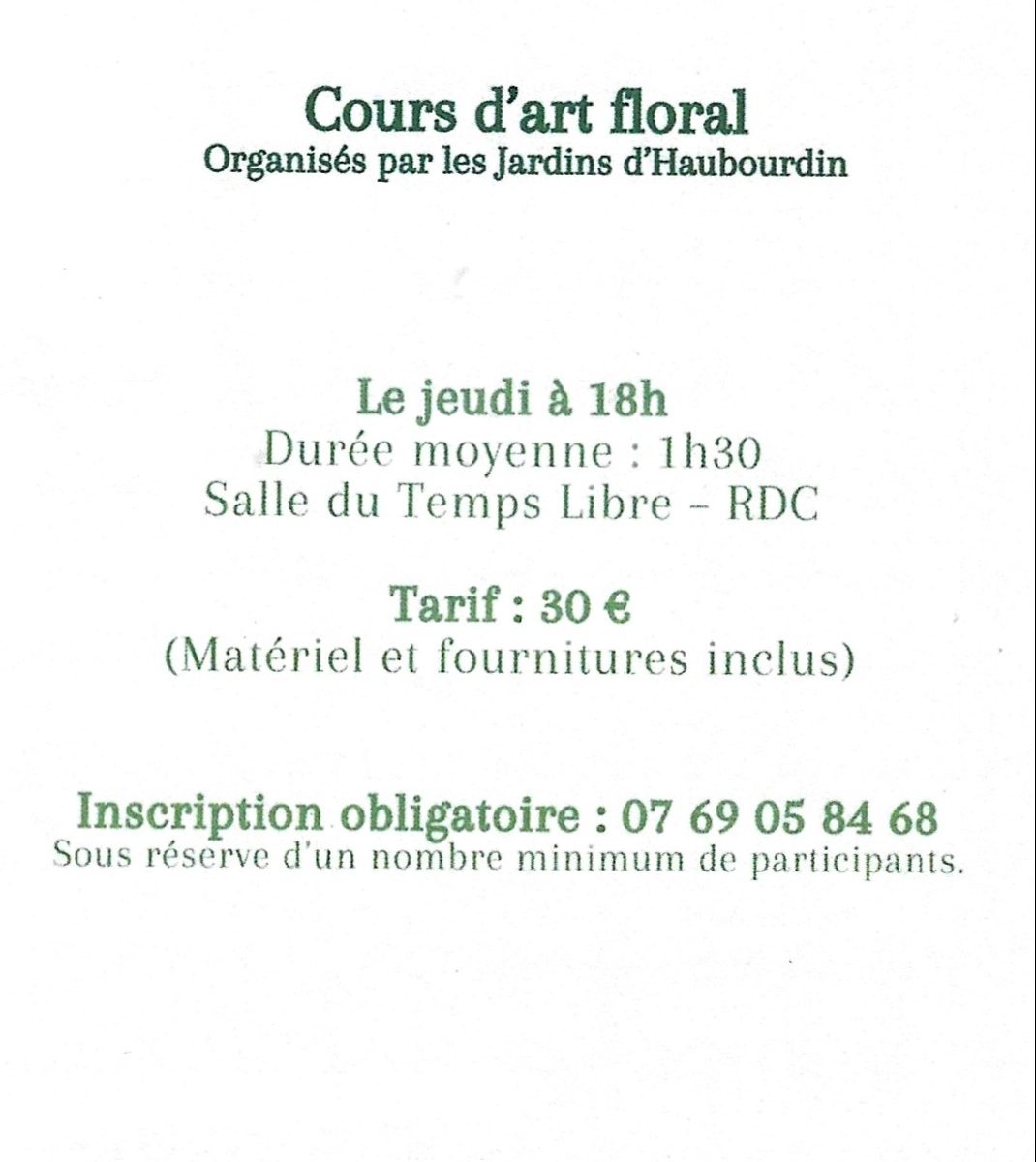 Cours d'art floral
Organisés par les Jardins d'Haubourdin

Le jeudi à 18h
Durée moyenne : 1h30
Salle du Temps Libre – RDC

Tarif : 30 €
(Matériel et fournitures inclus)

Inscription obligatoire : 07 69 05 84 68
Sous réserve d'un nombre minimum de participants.